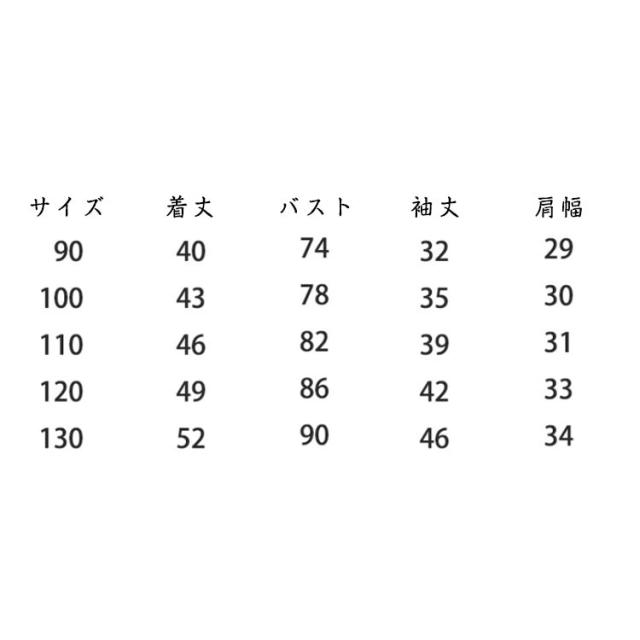 | サイズ | 着丈 | バスト | 袖丈 | 肩幅 |
|---|---|---|---|---|
| 90 | 40 | 74 | 32 | 29 |
| 100 | 43 | 78 | 35 | 30 |
| 110 | 46 | 82 | 39 | 31 |
| 120 | 49 | 86 | 42 | 33 |
| 130 | 52 | 90 | 46 | 34 |